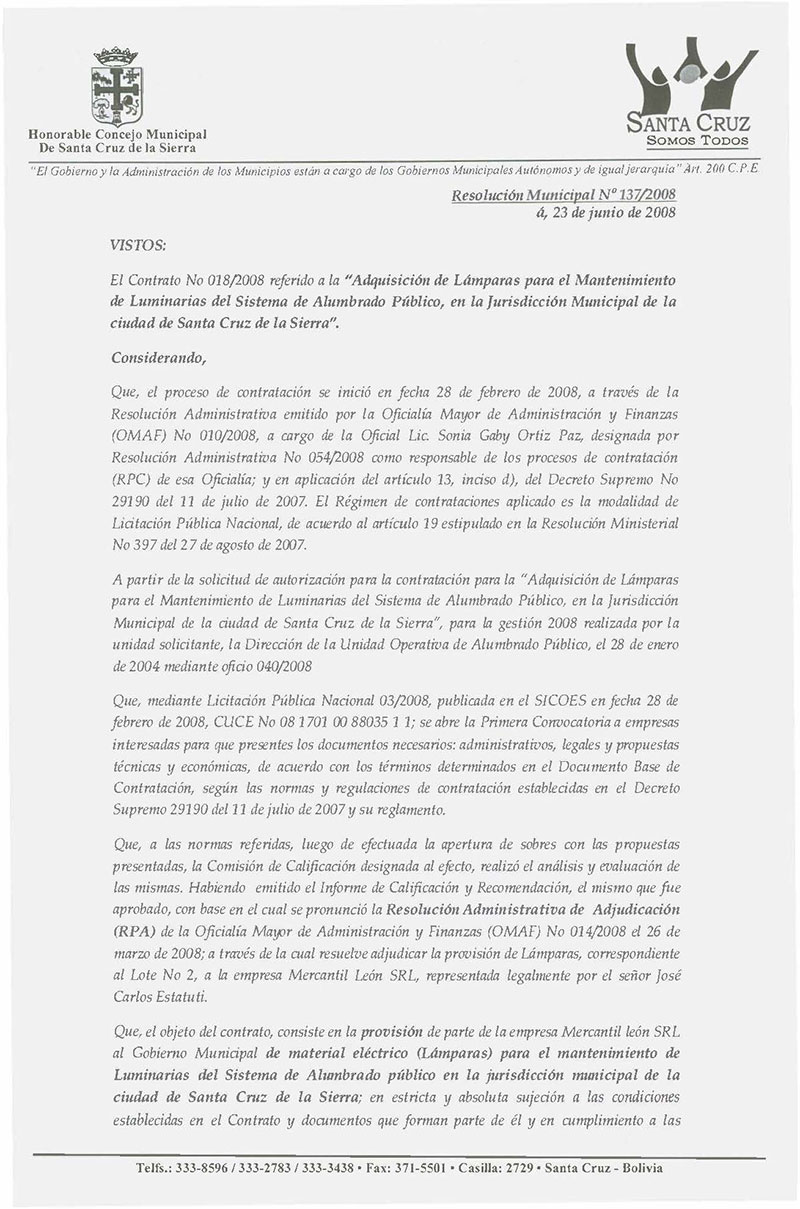 Honorable Concejo Municipal
De Santa Cruz de la Sierra

SANTA CRUZ
SOMOS TODOS

"El Gobierno y la Administración de los Municipios están a cargo de los Gobiernos Municipales Autónomos y de igual jerarquía" Art. 200 C.P.E.

Resolución Municipal Nº 137/2008
á, 23 de junio de 2008

VISTOS:

El Contrato No 018/2008 referido a la "Adquisición de Lámparas para el Mantenimiento de Luminarias del Sistema de Alumbrado Público, en la Jurisdicción Municipal de la ciudad de Santa Cruz de la Sierra".

Considerando,

Que, el proceso de contratación se inició en fecha 28 de febrero de 2008, a través de la Resolución Administrativa emitido por la Oficialía Mayor de Administración y Finanzas (OMAF) No 010/2008, a cargo de la Oficial Lic. Sonia Gaby Ortiz Paz, designada por Resolución Administrativa No 054/2008 como responsable de los procesos de contratación (RPC) de esa Oficialía; y en aplicación del artículo 13, inciso d), del Decreto Supremo No 29190 del 11 de julio de 2007. El Régimen de contrataciones aplicado es la modalidad de Licitación Pública Nacional, de acuerdo al artículo 19 estipulado en la Resolución Ministerial No 397 del 27 de agosto de 2007.

A partir de la solicitud de autorización para la contratación para la "Adquisición de Lámparas para el Mantenimiento de Luminarias del Sistema de Alumbrado Público, en la Jurisdicción Municipal de la ciudad de Santa Cruz de la Sierra", para la gestión 2008 realizada por la unidad solicitante, la Dirección de la Unidad Operativa de Alumbrado Público, el 28 de enero de 2004 mediante oficio 040/2008

Que, mediante Licitación Pública Nacional 03/2008, publicada en el SICOES en fecha 28 de febrero de 2008, CUCE No 08 1701 00 88035 1 1; se abre la Primera Convocatoria a empresas interesadas para que presentes los documentos necesarios: administrativos, legales y propuestas técnicas y económicas, de acuerdo con los términos determinados en el Documento Base de Contratación, según las normas y regulaciones de contratación establecidas en el Decreto Supremo 29190 del 11 de julio de 2007 y su reglamento.

Que, a las normas referidas, luego de efectuada la apertura de sobres con las propuestas presentadas, la Comisión de Calificación designada al efecto, realizó el análisis y evaluación de las mismas. Habiendo emitido el Informe de Calificación y Recomendación, el mismo que fue aprobado, con base en el cual se pronunció la Resolución Administrativa de Adjudicación (RPA) de la Oficialía Mayor de Administración y Finanzas (OMAF) No 014/2008 el 26 de marzo de 2008; a través de la cual resuelve adjudicar la provisión de Lámparas, correspondiente al Lote No 2, a la empresa Mercantil León SRL, representada legalmente por el señor José Carlos Estatuti.

Que, el objeto del contrato, consiste en la provisión de parte de la empresa Mercantil león SRL al Gobierno Municipal de material eléctrico (Lámparas) para el mantenimiento de Luminarias del Sistema de Alumbrado público en la jurisdicción municipal de la ciudad de Santa Cruz de la Sierra; en estricta y absoluta sujeción a las condiciones establecidas en el Contrato y documentos que forman parte de él y en cumplimiento a las

Telfs.: 333-8596 / 333-2783 / 333-3438 • Fax: 371-5501 • Casilla: 2729 • Santa Cruz - Bolivia